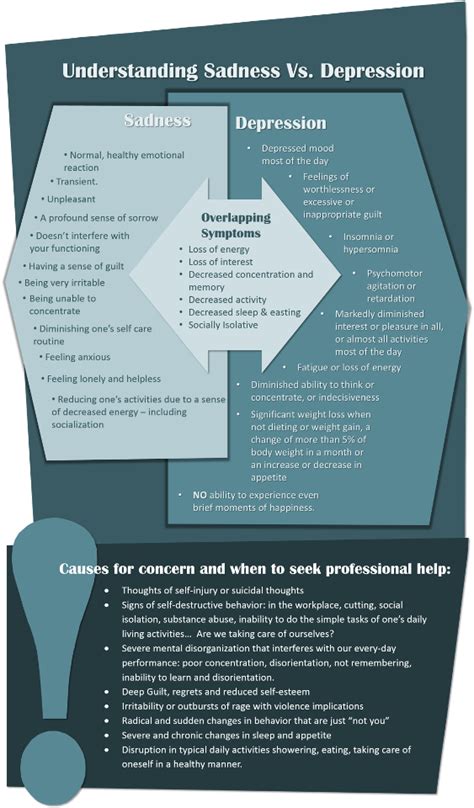 Understanding Sadness Vs. Depression

Sadness

• Normal, healthy emotional reaction
• Transient.
• Unpleasant
• A profound sense of sorrow
• Doesn't interfere with your functioning
• Having a sense of guilt
• Being very irritable
• Being unable to concentrate
• Diminishing one's self care routine
• Feeling anxious
• Feeling lonely and helpless
• Reducing one's activities due to a sense of decreased energy – including socialization

Overlapping Symptoms
• Loss of energy
• Loss of interest
• Decreased concentration and memory
• Decreased activity
• Decreased sleep & easting
• Socially Isolative

Depression

• Depressed mood most of the day
• Feelings of worthlessness or excessive or inappropriate guilt
• Insomnia or hypersomnia
• Psychomotor agitation or retardation
• Markedly diminished interest or pleasure in all, or almost all activities most of the day
• Fatigue or loss of energy
• Diminished ability to think or concentrate, or indecisiveness
• Significant weight loss when not dieting or weight gain, a change of more than 5% of body weight in a month or an increase or decrease in appetite
• NO ability to experience even brief moments of happiness.

Causes for concern and when to seek professional help:
• Thoughts of self-injury or suicidal thoughts
• Signs of self-destructive behavior: in the workplace, cutting, social isolation, substance abuse, inability to do the simple tasks of one's daily living activities… Are we taking care of ourselves?
• Severe mental disorganization that interferes with our every-day performance: poor concentration, disorientation, not remembering, inability to learn and disorientation.
• Deep Guilt, regrets and reduced self-esteem
• Irritability or outbursts of rage with violence implications
• Radical and sudden changes in behavior that are just "not you"
• Severe and chronic changes in sleep and appetite
• Disruption in typical daily activities showering, eating, taking care of oneself in a healthy manner.